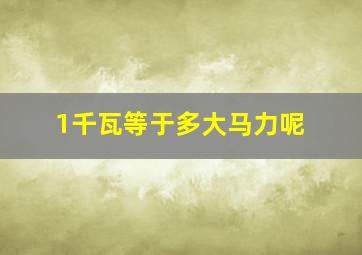 1千瓦等于多大马力呢